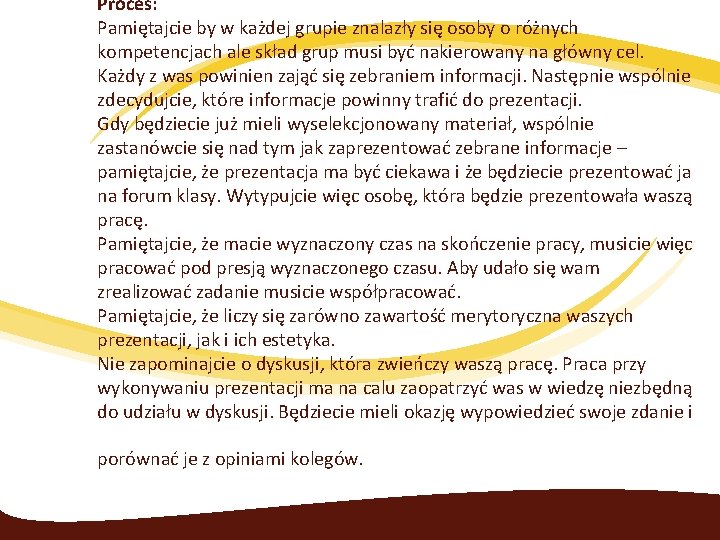 Proces:
Pamiętajcie by w każdej grupie znalazły się osoby o różnych kompetencjach ale skład grup musi być nakierowany na główny cel.
Każdy z was powinien zająć się zebraniem informacji. Następnie wspólnie zdecydujcie, które informacje powinny trafić do prezentacji.
Gdy będziecie już mieli wyselekcjonowany materiał, wspólnie zastanówcie się nad tym jak zaprezentować zebrane informacje – pamiętajcie, że prezentacja ma być ciekawa i że będziecie prezentować ja na forum klasy. Wytypujcie więc osobę, która będzie prezentowała waszą pracę.
Pamiętajcie, że macie wyznaczony czas na skończenie pracy, musicie więc pracować pod presją wyznaczonego czasu. Aby udało się wam zrealizować zadanie musicie współpracować.
Pamiętajcie, że liczy się zarówno zawartość merytoryczna waszych prezentacji, jak i ich estetyka.
Nie zapominajcie o dyskusji, która zwieńczy waszą pracę. Praca przy wykonywaniu prezentacji ma na calu zaopatrzyć was w wiedzę niezbędną do udziału w dyskusji. Będziecie mieli okazję wypowiedzieć swoje zdanie i

porównać je z opiniami kolegów.